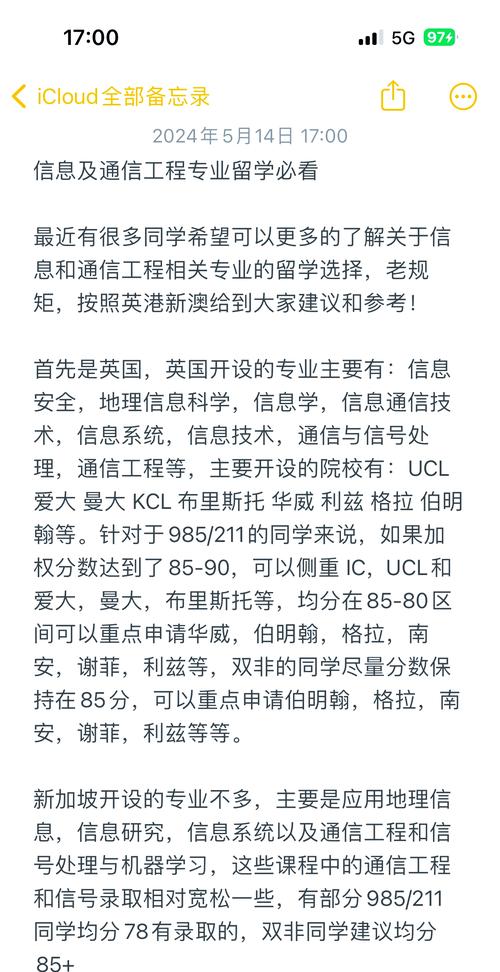 17:00

5G 97

iCloud全部备忘录

2024年5月14日 17:00

信息及通信工程专业留学必看

最近有很多同学希望可以更多的了解关于信息和通信工程相关专业的留学选择，老规矩，按照英港新澳给到大家建议和参考！

首先是英国，英国开设的专业主要有：信息安全，地理信息科学，信息学，信息通信技术，信息系统，信息技术，通信与信号处理，通信工程等，主要开设的院校有：UCL 爱大 曼大 KCL 布里斯托 华威 利兹 格拉 伯明翰等。针对于985/211的同学来说，如果加权分数达到了85-90，可以侧重 IC，UCL和爱大，曼大，布里斯托等，均分在85-80区间可以重点申请华威，伯明翰，格拉，南安，谢菲，利兹等，双非的同学尽量分数保持在85分，可以重点申请伯明翰，格拉，南安，谢菲，利兹等等。

新加坡开设的专业不多，主要是应用地理信息，信息研究，信息系统以及通信工程和信号处理与机器学习，这些课程中的通信工程和信号录取相对宽松一些，有部分985/211同学均分78有录取的，双非同学建议均分85+